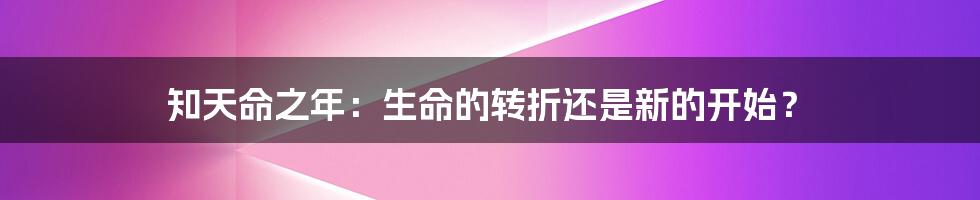 知天命之年：生命的转折还是新的开始？